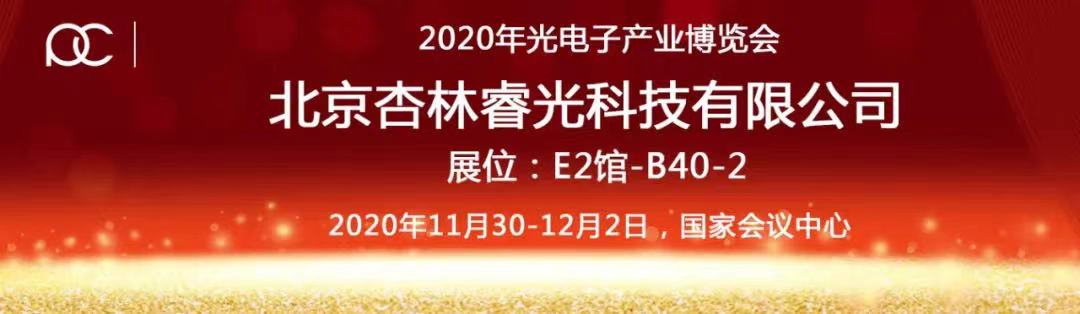 OC

2020年光电子产业博览会

北京杏林睿光科技有限公司

展位：E2馆-B40-2

2020年11月30-12月2日，国家会议中心